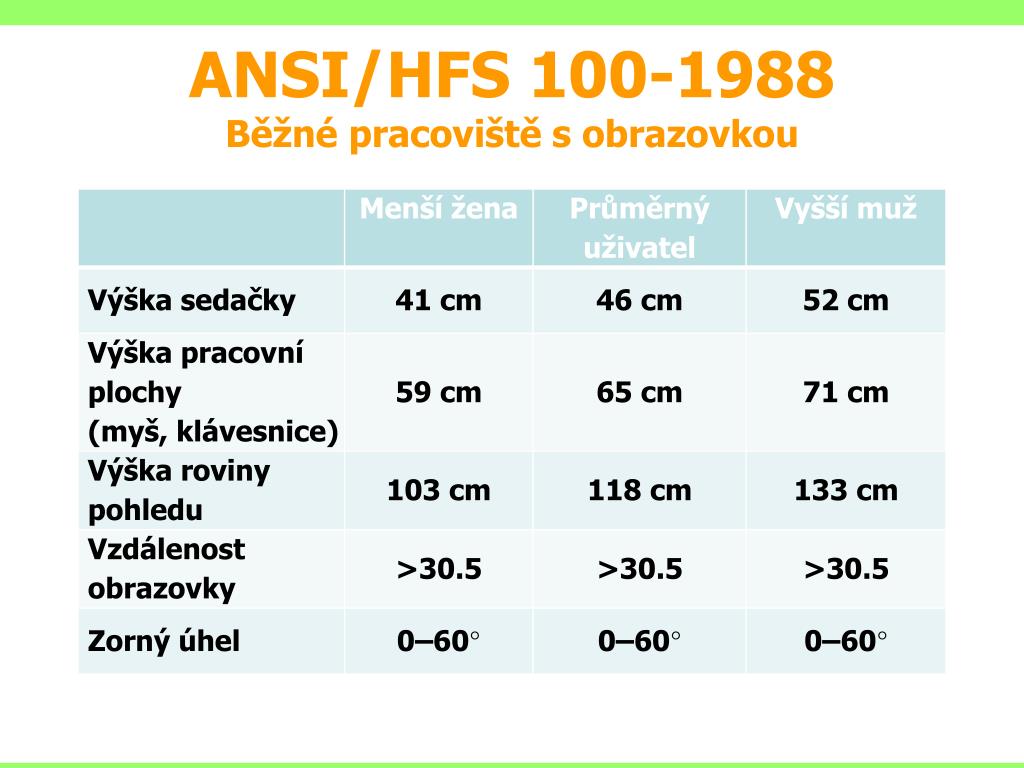 ANSI/HFS 100-1988
Běžné pracoviště s obrazovkou

| | Menší žena | Průměrný uživatel | Vyšší muž |
|---|---|---|---|
| Výška sedačky | 41 cm | 46 cm | 52 cm |
| Výška pracovní plochy (myš, klávesnice) | 59 cm | 65 cm | 71 cm |
| Výška roviny pohledu | 103 cm | 118 cm | 133 cm |
| Vzdálenost obrazovky | >30.5 | >30.5 | >30.5 |
| Zorný úhel | 0–60° | 0–60° | 0–60° |